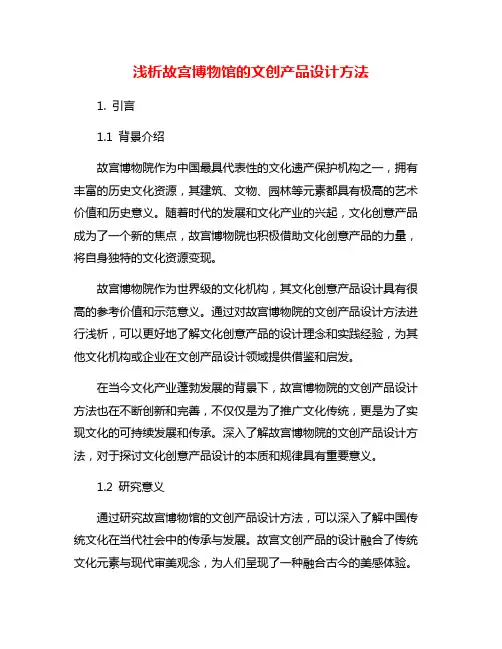 浅析故宫博物馆的文创产品设计方法

1. 引言

1.1 背景介绍

故宫博物院作为中国最具代表性的文化遗产保护机构之一，拥有丰富的历史文化资源，其建筑、文物、园林等元素都具有极高的艺术价值和历史意义。随着时代的发展和文化产业的兴起，文化创意产品成为了一个新的焦点，故宫博物院也积极借助文化创意产品的力量，将自身独特的文化资源变现。

故宫博物院作为世界级的文化机构，其文化创意产品设计具有很高的参考价值和示范意义。通过对故宫博物院的文创产品设计方法进行浅析，可以更好地了解文化创意产品的设计理念和实践经验，为其他文化机构或企业在文创产品设计领域提供借鉴和启发。

在当今文化产业蓬勃发展的背景下，故宫博物院的文创产品设计方法也在不断创新和完善，不仅仅是为了推广文化传统，更是为了实现文化的可持续发展和传承。深入了解故宫博物院的文创产品设计方法，对于探讨文化创意产品设计的本质和规律具有重要意义。

1.2 研究意义

通过研究故宫博物馆的文创产品设计方法，可以深入了解中国传统文化在当代社会中的传承与发展。故宫文创产品的设计融合了传统文化元素与现代审美观念，为人们呈现了一种融合古今的美感体验。